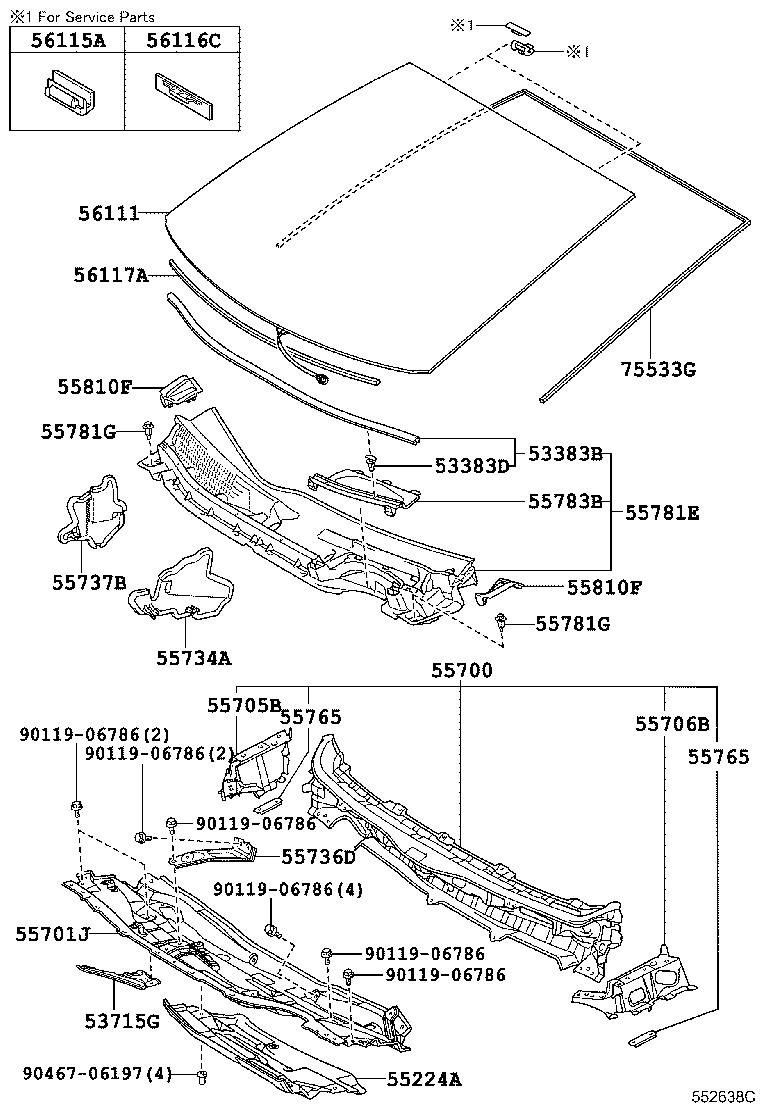 ※1 For Service Parts

| 56115A | 56116C |
|---|---|
| | |

※1
※1
56111
56117A
75533G
55810F
55781G
53383D
53383B
55783B
55781E
55737B
55810F
55781G
55734A
55700
55705B
55765
55706B
55765
90119-06786(2)
90119-06786(2)
90119-06786
55736D
90119-06786(4)
55701J
90119-06786
90119-06786
53715G
90467-06197(4)
55224A
552638C